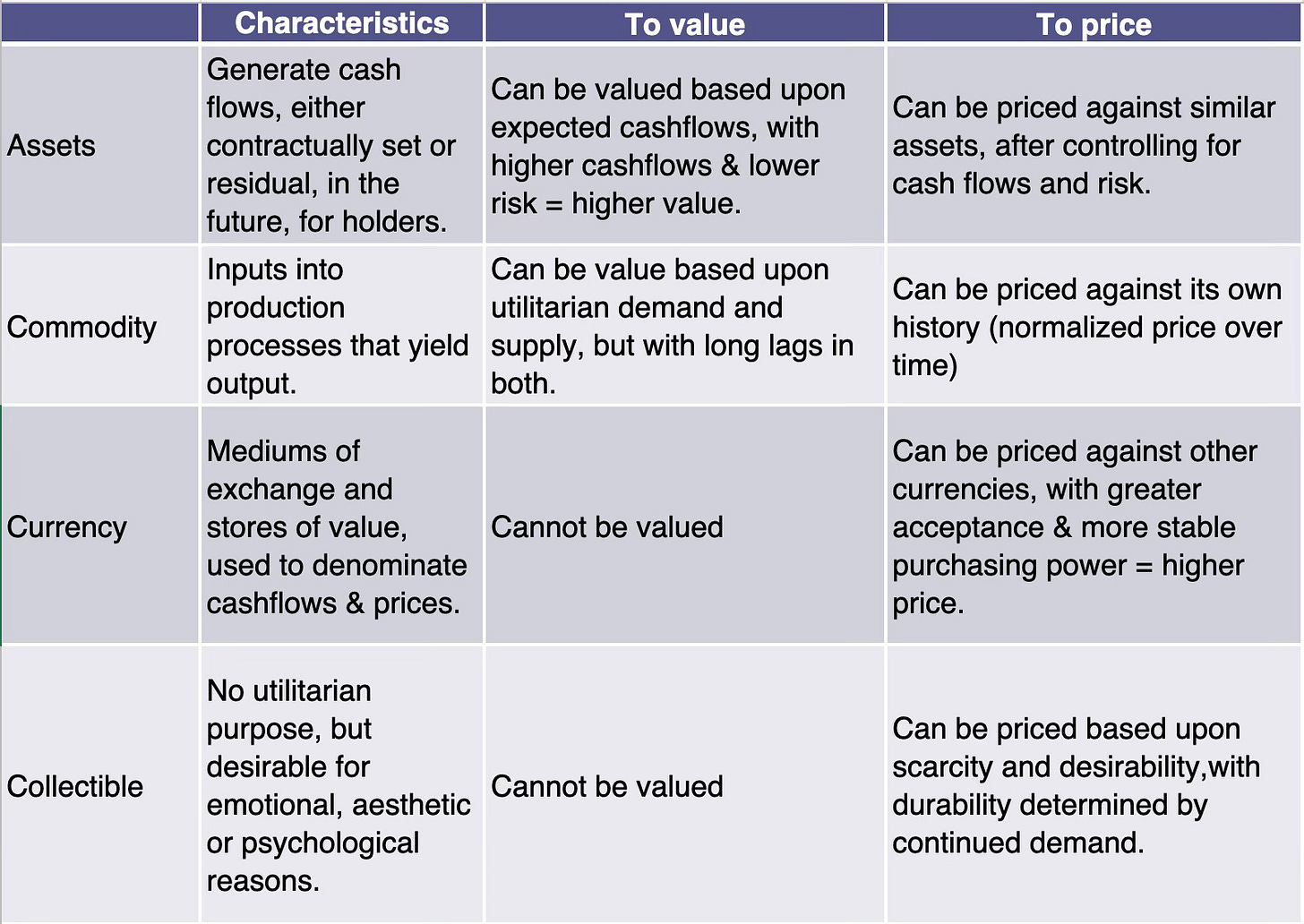 | | Characteristics | To value | To price |
|---|---|---|---|
| Assets | Generate cash flows, either contractually set or residual, in the future, for holders. | Can be valued based upon expected cashflows, with higher cashflows & lower risk = higher value. | Can be priced against similar assets, after controlling for cash flows and risk. |
| Commodity | Inputs into production processes that yield output. | Can be value based upon utilitarian demand and supply, but with long lags in both. | Can be priced against its own history (normalized price over time) |
| Currency | Mediums of exchange and stores of value, used to denominate cashflows & prices. | Cannot be valued | Can be priced against other currencies, with greater acceptance & more stable purchasing power = higher price. |
| Collectible | No utilitarian purpose, but desirable for emotional, aesthetic or psychological reasons. | Cannot be valued | Can be priced based upon scarcity and desirability,with durability determined by continued demand. |